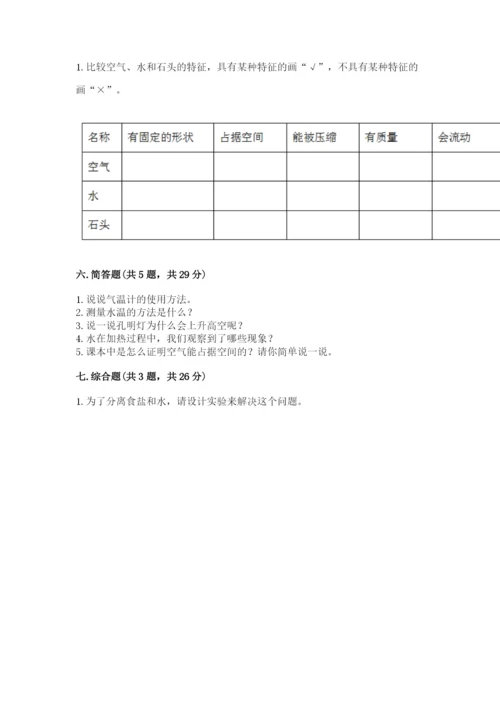 1. 比较空气、水和石头的特征，具有某种特征的画“√”，不具有某种特征的画“×”。

| 名称 | 有固定的形状 | 占据空间 | 能被压缩 | 有质量 | 会流动 |
|---|---|---|---|---|---|
| 空气 | | | | | |
| 水 | | | | | |
| 石头 | | | | | |

六. 简答题（共 5 题，共 29 分）

1. 说说气温计的使用方法。
2. 测量水温的方法是什么？
3. 说一说孔明灯为什么会上升高空呢？
4. 水在加热过程中，我们观察到了哪些现象？
5. 课本中是怎么证明空气能占据空间的？请你简单说一说。

七. 综合题（共 3 题，共 26 分）

1. 为了分离食盐和水，请设计实验来解决这个问题。